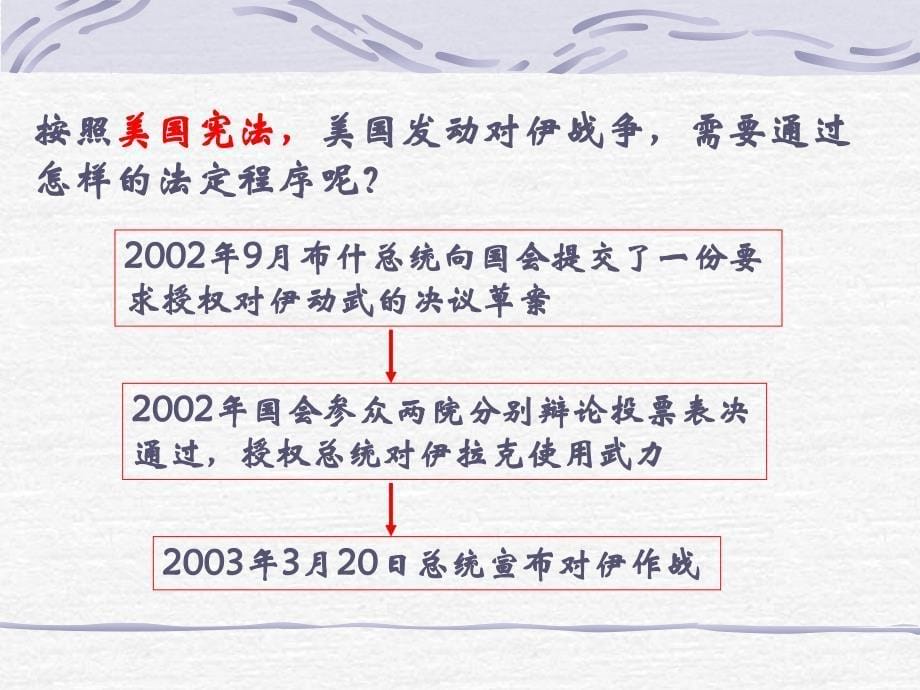 按照美国宪法，美国发动对伊战争，需要通过怎样的法定程序呢？

2002年9月布什总统向国会提交了一份要求授权对伊动武的决议草案

2002年国会参众两院分别辩论投票表决通过，授权总统对伊拉克使用武力

2003年3月20日总统宣布对伊作战